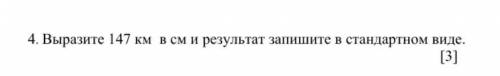 4. Выразите 147 км в см и результат запишите в стандартном виде.
[3]